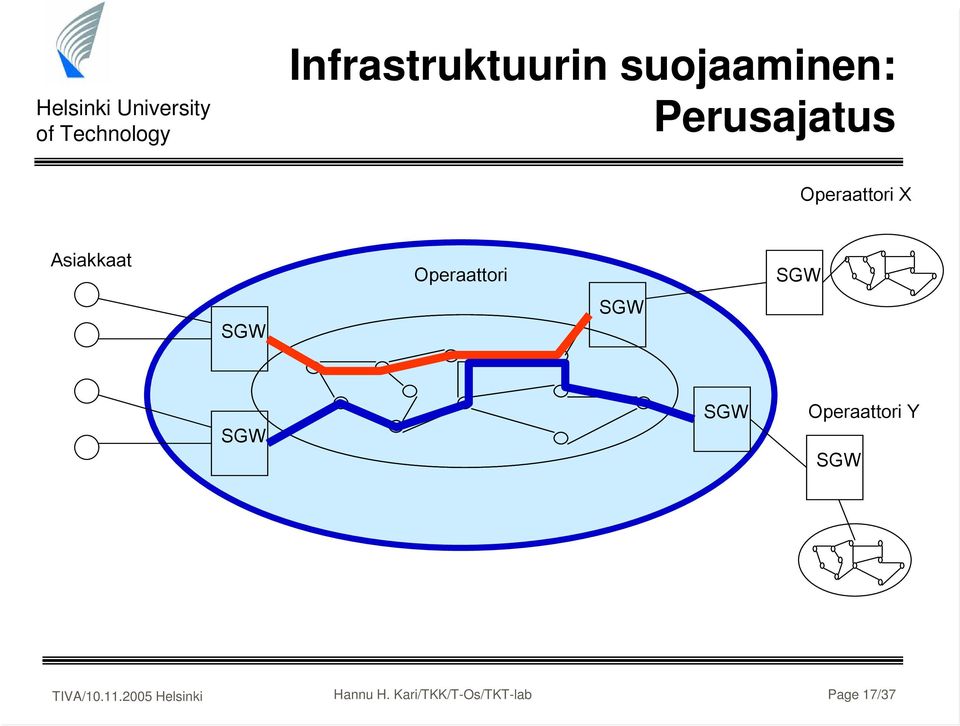 Helsinki University of Technology

Infrastruktuurin suojaaminen: Perusajatus

Operaattori X

Asiakkaat

Operaattori

SGW

SGW

SGW

SGW

SGW

Operaattori Y

SGW

TIVA/10.11.2005 Helsinki

Hannu H. Kari/TKK/T-Os/TKT-lab

Page 17/37